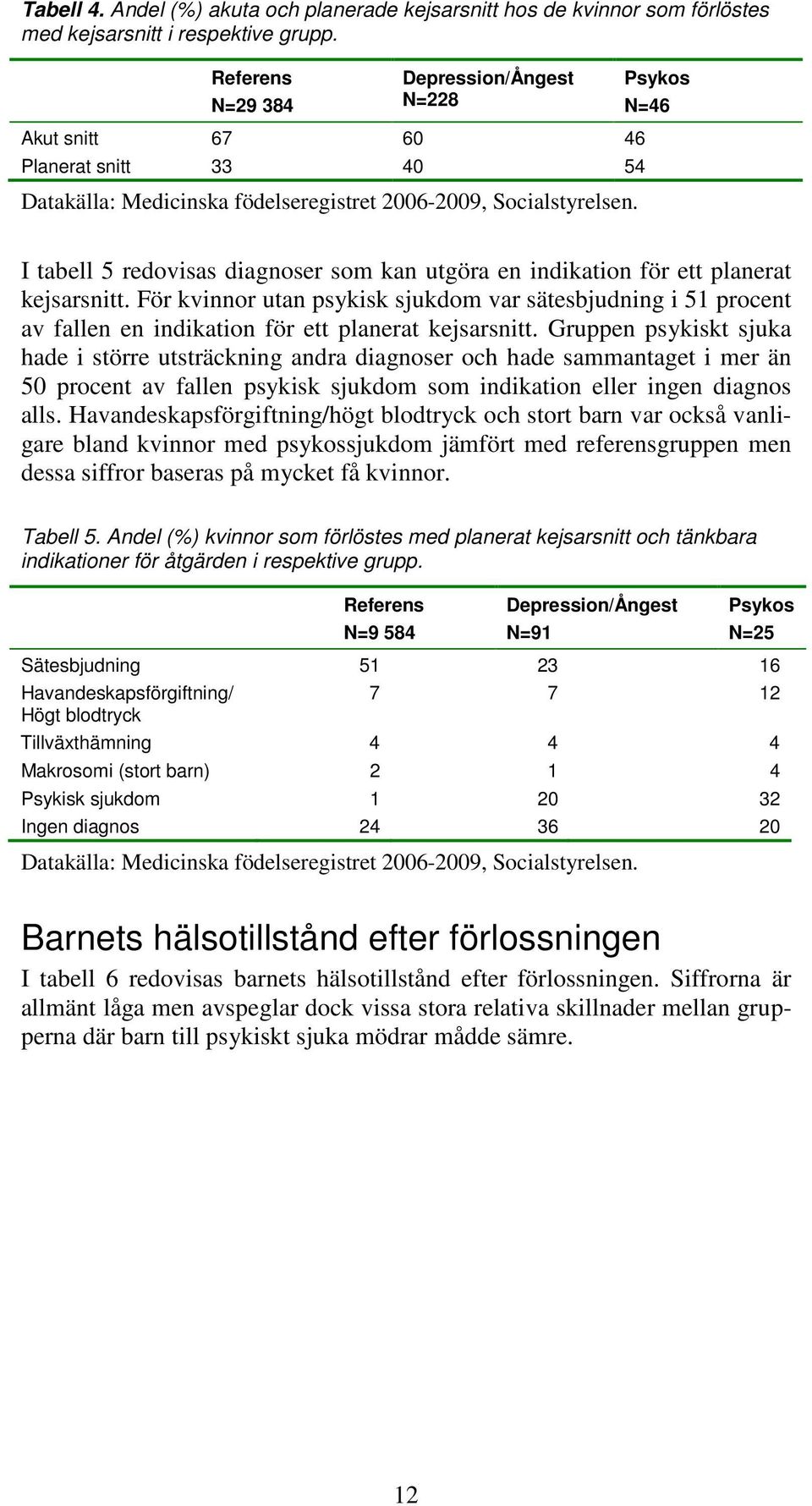 Tabell 4. Andel (%) akuta och planerade kejsarsnitt hos de kvinnor som förlöstes med kejsarsnitt i respektive grupp.

| | Referens N=29 384 | Depression/Ångest N=228 | Psykos N=46 |
|---|---|---|---|
| Akut snitt | 67 | 60 | 46 |
| Planerat snitt | 33 | 40 | 54 |

Datakälla: Medicinska födelseregistret 2006-2009, Socialstyrelsen.

I tabell 5 redovisas diagnoser som kan utgöra en indikation för ett planerat kejsarsnitt. För kvinnor utan psykisk sjukdom var sätesbjudning i 51 procent av fallen en indikation för ett planerat kejsarsnitt. Gruppen psykiskt sjuka hade i större utsträckning andra diagnoser och hade sammantaget i mer än 50 procent av fallen psykisk sjukdom som indikation eller ingen diagnos alls. Havandeskapsförgiftning/högt blodtryck och stort barn var också vanligare bland kvinnor med psykossjukdom jämfört med referensgruppen men dessa siffror baseras på mycket få kvinnor.

Tabell 5. Andel (%) kvinnor som förlöstes med planerat kejsarsnitt och tänkbara indikationer för åtgärden i respektive grupp.

| | Referens N=9 584 | Depression/Ångest N=91 | Psykos N=25 |
|---|---|---|---|
| Sätesbjudning | 51 | 23 | 16 |
| Havandeskapsförgiftning/ Högt blodtryck | 7 | 7 | 12 |
| Tillväxthämning | 4 | 4 | 4 |
| Makrosomi (stort barn) | 2 | 1 | 4 |
| Psykisk sjukdom | 1 | 20 | 32 |
| Ingen diagnos | 24 | 36 | 20 |

Datakälla: Medicinska födelseregistret 2006-2009, Socialstyrelsen.

Barnets hälsotillstånd efter förlossningen

I tabell 6 redovisas barnets hälsotillstånd efter förlossningen. Siffrorna är allmänt låga men avspeglar dock vissa stora relativa skillnader mellan grupperna där barn till psykiskt sjuka mödrar mådde sämre.

12